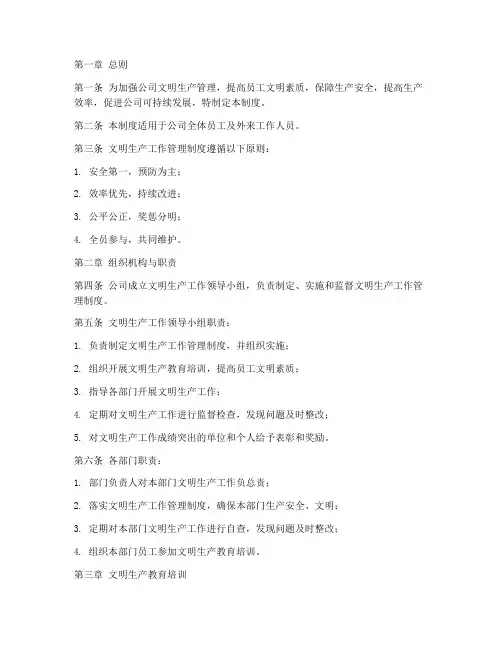 第一章 总则

第一条 为加强公司文明生产管理，提高员工文明素质，保障生产安全，提高生产效率，促进公司可持续发展，特制定本制度。

第二条 本制度适用于公司全体员工及外来工作人员。

第三条 文明生产工作管理制度遵循以下原则：

1. 安全第一，预防为主；

2. 效率优先，持续改进；

3. 公平公正，奖惩分明；

4. 全员参与，共同维护。

第二章 组织机构与职责

第四条 公司成立文明生产工作领导小组，负责制定、实施和监督文明生产工作管理制度。

第五条 文明生产工作领导小组职责：

1. 负责制定文明生产工作管理制度，并组织实施；

2. 组织开展文明生产教育培训，提高员工文明素质；

3. 指导各部门开展文明生产工作；

4. 定期对文明生产工作进行监督检查，发现问题及时整改；

5. 对文明生产工作成绩突出的单位和个人给予表彰和奖励。

第六条 各部门职责：

1. 部门负责人对本部门文明生产工作负总责；

2. 落实文明生产工作管理制度，确保本部门生产安全、文明；

3. 定期对本部门文明生产工作进行自查，发现问题及时整改；

4. 组织本部门员工参加文明生产教育培训。

第三章 文明生产教育培训